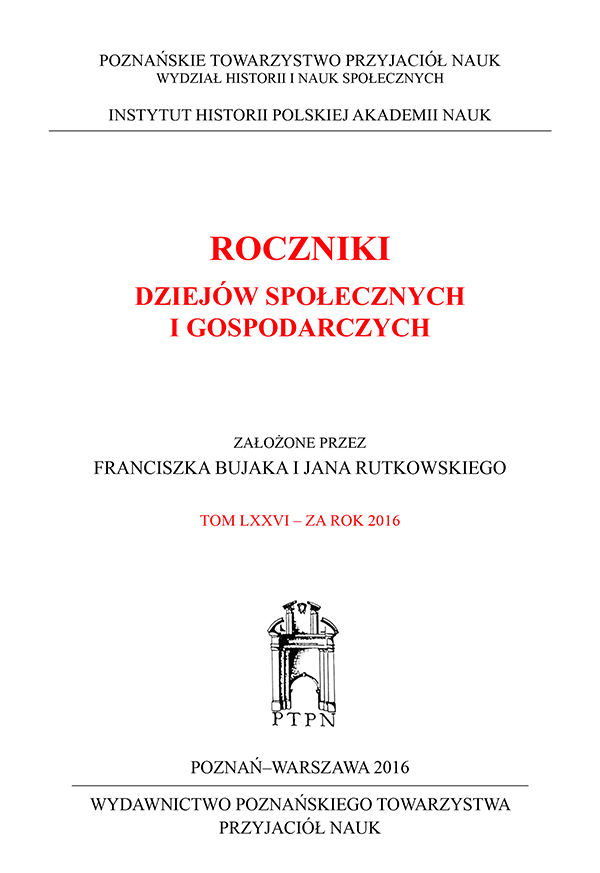 POZNAŃSKIE TOWARZYSTWO PRZYJACIÓŁ NAUK
WYDZIAŁ HISTORII I NAUK SPOŁECZNYCH

INSTYTUT HISTORII POLSKIEJ AKADEMII NAUK

ROCZNIKI
DZIEJÓW SPOŁECZNYCH
I GOSPODARCZYCH

ZAŁOŻONE PRZEZ
FRANCISZKA BUJAKA I JANA RUTKOWSKIEGO

TOM LXXVI – ZA ROK 2016

PTPN

POZNAŃ–WARSZAWA 2016

WYDAWNICTWO POZNAŃSKIEGO TOWARZYSTWA
PRZYJACIÓŁ NAUK